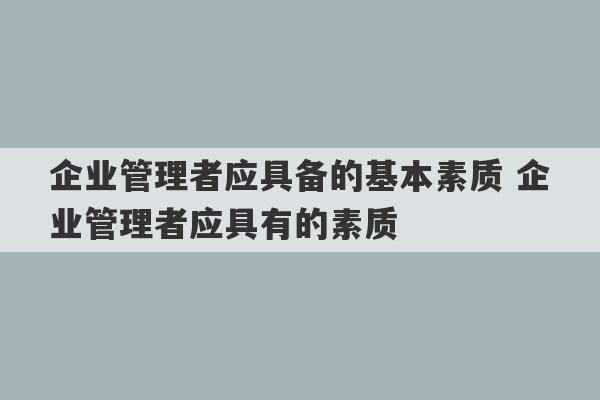 企业管理者应具备的基本素质 企业管理者应具有的素质